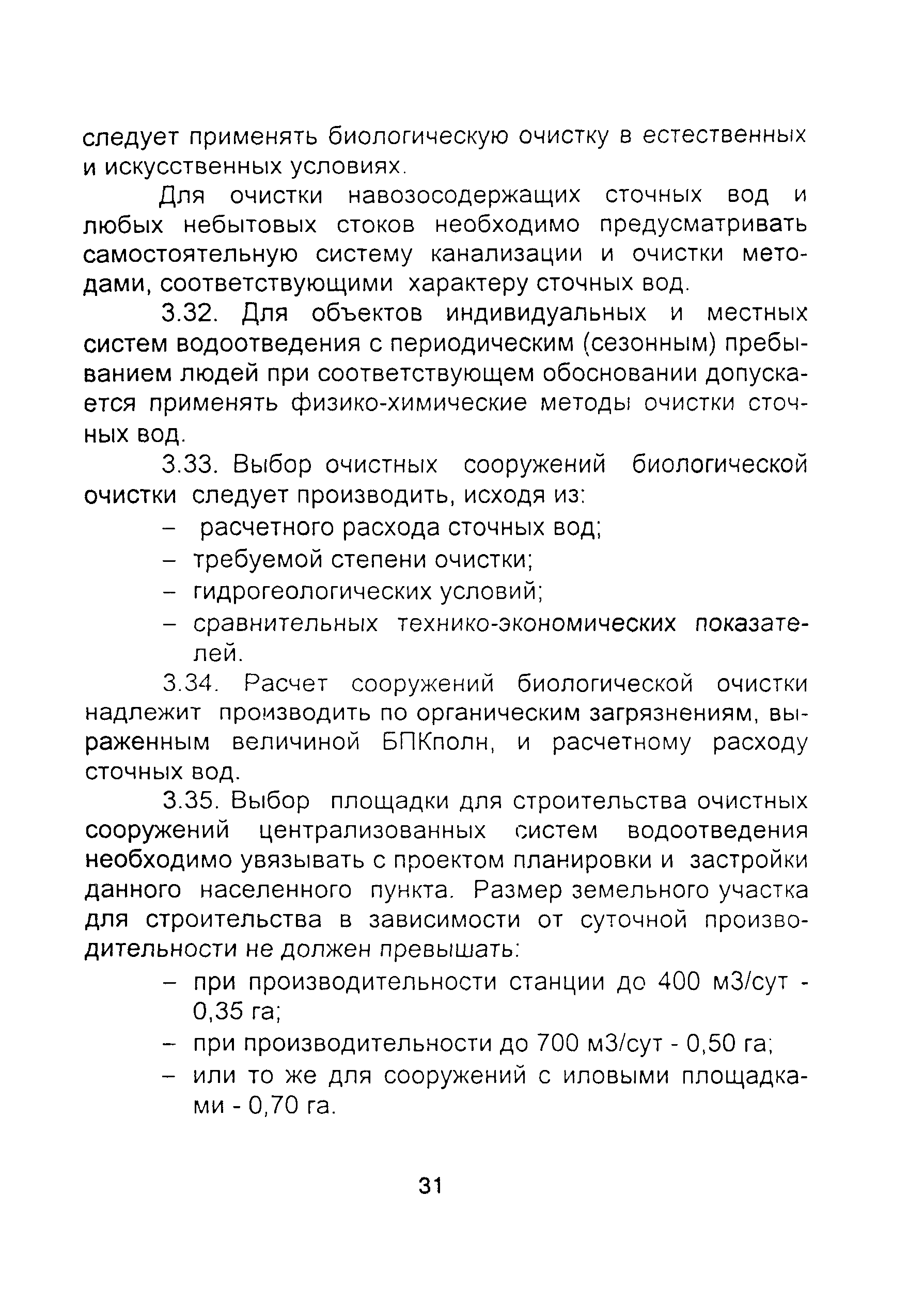 следует применять биологическую очистку в естественных и искусственных условиях.

Для очистки навозосодержащих сточных вод и любых небытовых стоков необходимо предусматривать самостоятельную систему канализации и очистки методами, соответствующими характеру сточных вод.

3.32. Для объектов индивидуальных и местных систем водоотведения с периодическим (сезонным) пребыванием людей при соответствующем обосновании допускается применять физико-химические методы очистки сточных вод.

3.33. Выбор очистных сооружений биологической очистки следует производить, исходя из:

– расчетного расхода сточных вод;
– требуемой степени очистки;
– гидрогеологических условий;
– сравнительных технико-экономических показателей.

3.34. Расчет сооружений биологической очистки надлежит производить по органическим загрязнениям, выраженным величиной БПКполн, и расчетному расходу сточных вод.

3.35. Выбор площадки для строительства очистных сооружений централизованных систем водоотведения необходимо увязывать с проектом планировки и застройки данного населенного пункта. Размер земельного участка для строительства в зависимости от суточной производительности не должен превышать:

– при производительности станции до 400 м3/сут - 0,35 га;
– при производительности до 700 м3/сут - 0,50 га;
– или то же для сооружений с иловыми площадками - 0,70 га.

31